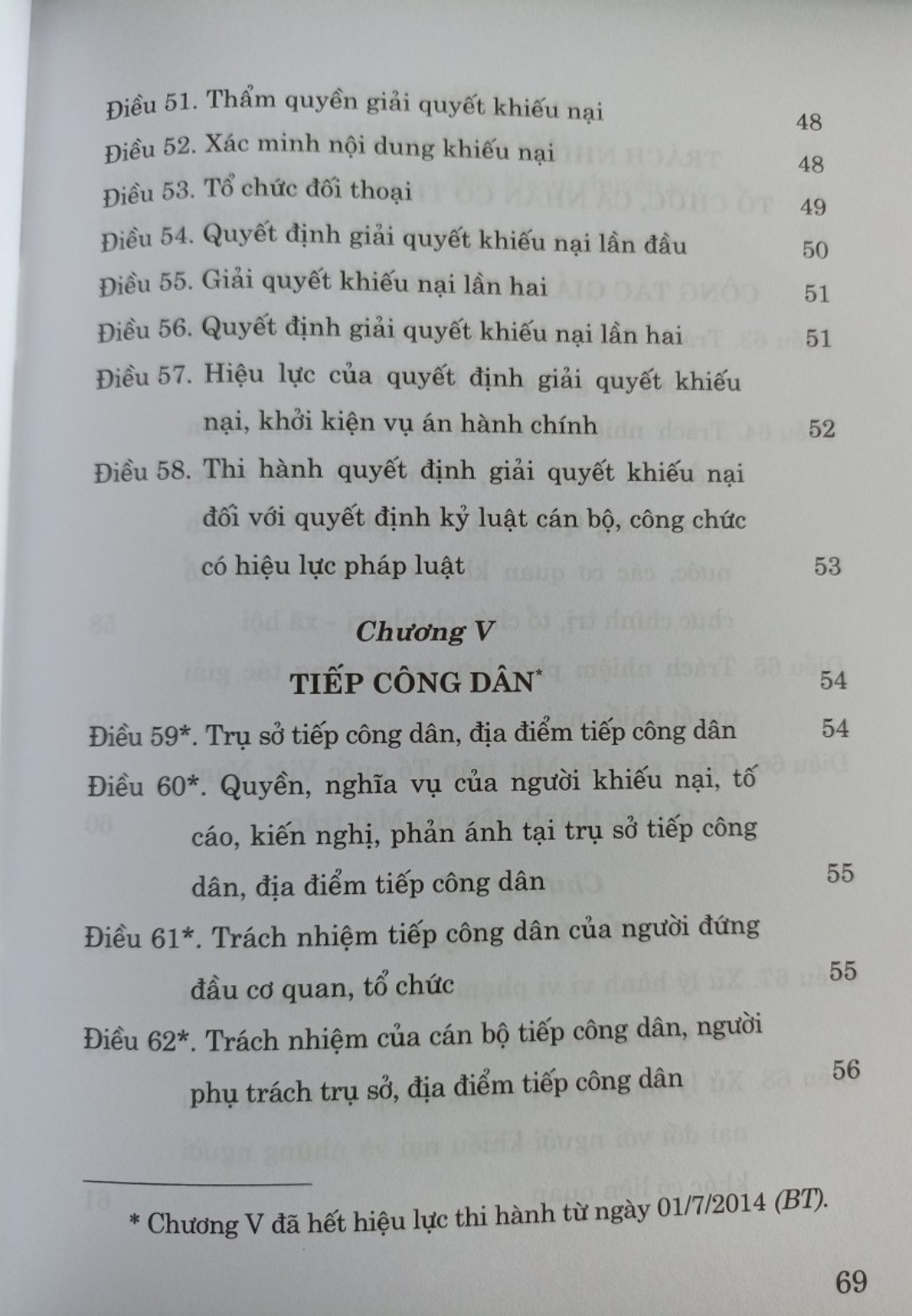 Điều 51. Thẩm quyền giải quyết khiếu nại 48
Điều 52. Xác minh nội dung khiếu nại 48
Điều 53. Tổ chức đối thoại 49
Điều 54. Quyết định giải quyết khiếu nại lần đầu 50
Điều 55. Giải quyết khiếu nại lần hai 51
Điều 56. Quyết định giải quyết khiếu nại lần hai 51
Điều 57. Hiệu lực của quyết định giải quyết khiếu nại, khởi kiện vụ án hành chính 52
Điều 58. Thi hành quyết định giải quyết khiếu nại đối với quyết định kỷ luật cán bộ, công chức có hiệu lực pháp luật 53

Chương V
TIẾP CÔNG DÂN* 54

Điều 59*. Trụ sở tiếp công dân, địa điểm tiếp công dân 54
Điều 60*. Quyền, nghĩa vụ của người khiếu nại, tố cáo, kiến nghị, phản ánh tại trụ sở tiếp công dân, địa điểm tiếp công dân 55
Điều 61*. Trách nhiệm tiếp công dân của người đứng đầu cơ quan, tổ chức 55
Điều 62*. Trách nhiệm của cán bộ tiếp công dân, người phụ trách trụ sở, địa điểm tiếp công dân 56

* Chương V đã hết hiệu lực thi hành từ ngày 01/7/2014 (BT).

69